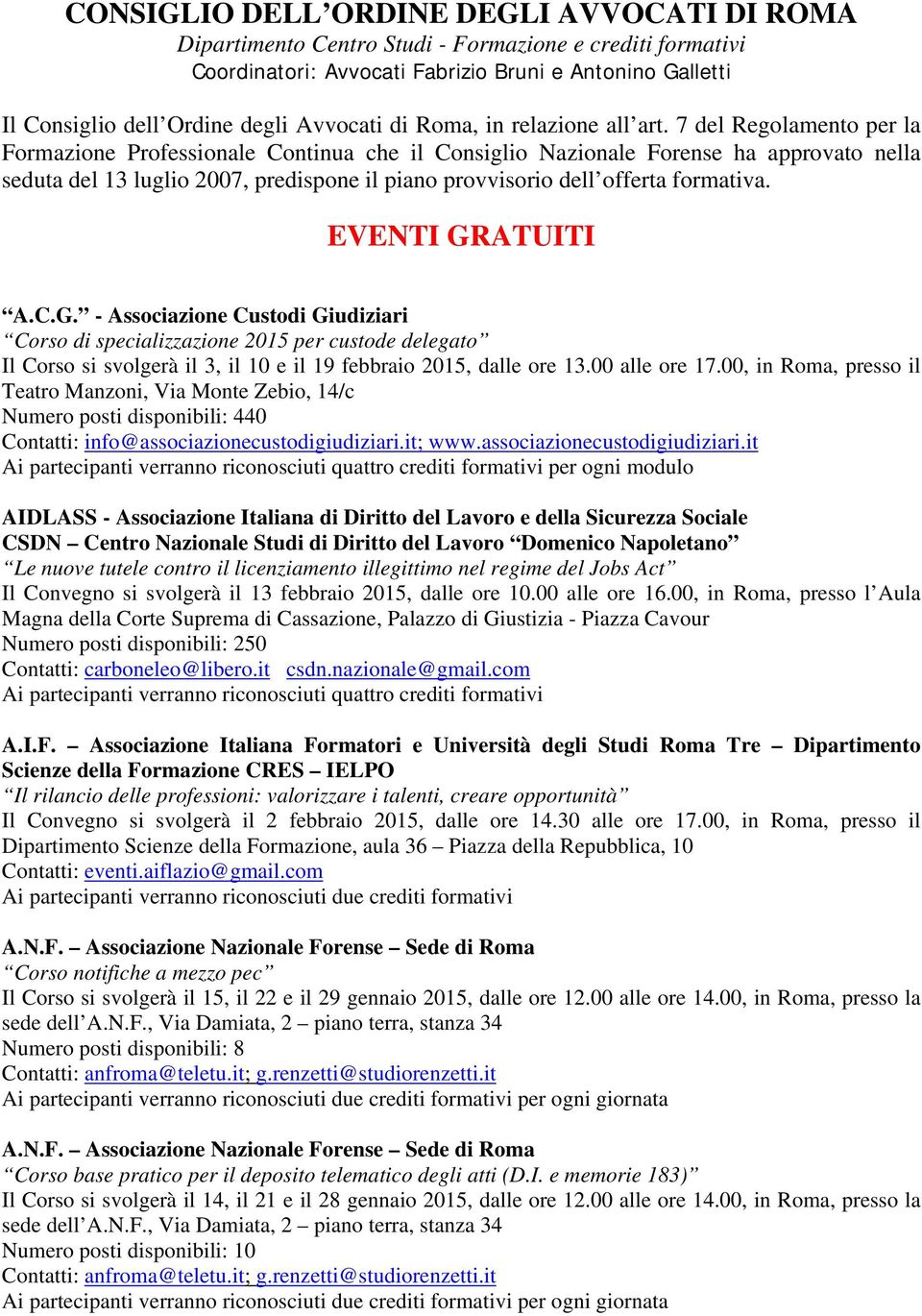 CONSIGLIO DELL’ORDINE DEGLI AVVOCATI DI ROMA
Dipartimento Centro Studi - Formazione e crediti formativi
Coordinatori: Avvocati Fabrizio Bruni e Antonino Galletti

Il Consiglio dell’Ordine degli Avvocati di Roma, in relazione all’art. 7 del Regolamento per la Formazione Professionale Continua che il Consiglio Nazionale Forense ha approvato nella seduta del 13 luglio 2007, predispone il piano provvisorio dell’offerta formativa.

EVENTI GRATUITI

“A.C.G.” - Associazione Custodi Giudiziari
“Corso di specializzazione 2015 per custode delegato”
Il Corso si svolgerà il 3, il 10 e il 19 febbraio 2015, dalle ore 13.00 alle ore 17.00, in Roma, presso il Teatro Manzoni, Via Monte Zebio, 14/c
Numero posti disponibili: 440
Contatti: info@associazionecustodigiudiziari.it; www.associazionecustodigiudiziari.it
Ai partecipanti verranno riconosciuti quattro crediti formativi per ogni modulo

AIDLASS - Associazione Italiana di Diritto del Lavoro e della Sicurezza Sociale
CSDN – Centro Nazionale Studi di Diritto del Lavoro “Domenico Napoletano”
“Le nuove tutele contro il licenziamento illegittimo nel regime del Jobs Act”
Il Convegno si svolgerà il 13 febbraio 2015, dalle ore 10.00 alle ore 16.00, in Roma, presso l’Aula Magna della Corte Suprema di Cassazione, Palazzo di Giustizia - Piazza Cavour
Numero posti disponibili: 250
Contatti: carboneleo@libero.it csdn.nazionale@gmail.com
Ai partecipanti verranno riconosciuti quattro crediti formativi

A.I.F. – Associazione Italiana Formatori e Università degli Studi Roma Tre – Dipartimento Scienze della Formazione CRES – IELPO
“Il rilancio delle professioni: valorizzare i talenti, creare opportunità”
Il Convegno si svolgerà il 2 febbraio 2015, dalle ore 14.30 alle ore 17.00, in Roma, presso il Dipartimento Scienze della Formazione, aula 36 – Piazza della Repubblica, 10
Contatti: eventi.aiflazio@gmail.com
Ai partecipanti verranno riconosciuti due crediti formativi

A.N.F. – Associazione Nazionale Forense – Sede di Roma
“Corso notifiche a mezzo pec”
Il Corso si svolgerà il 15, il 22 e il 29 gennaio 2015, dalle ore 12.00 alle ore 14.00, in Roma, presso la sede dell’A.N.F., Via Damiata, 2 – piano terra, stanza 34
Numero posti disponibili: 8
Contatti: anfroma@teletu.it; g.renzetti@studiorenzetti.it
Ai partecipanti verranno riconosciuti due crediti formativi per ogni giornata

A.N.F. – Associazione Nazionale Forense – Sede di Roma
“Corso base pratico per il deposito telematico degli atti (D.I. e memorie 183)”
Il Corso si svolgerà il 14, il 21 e il 28 gennaio 2015, dalle ore 12.00 alle ore 14.00, in Roma, presso la sede dell’A.N.F., Via Damiata, 2 – piano terra, stanza 34
Numero posti disponibili: 10
Contatti: anfroma@teletu.it; g.renzetti@studiorenzetti.it
Ai partecipanti verranno riconosciuti due crediti formativi per ogni giornata